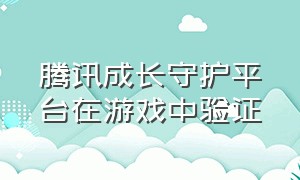 腾讯成长守护平台在游戏中验证